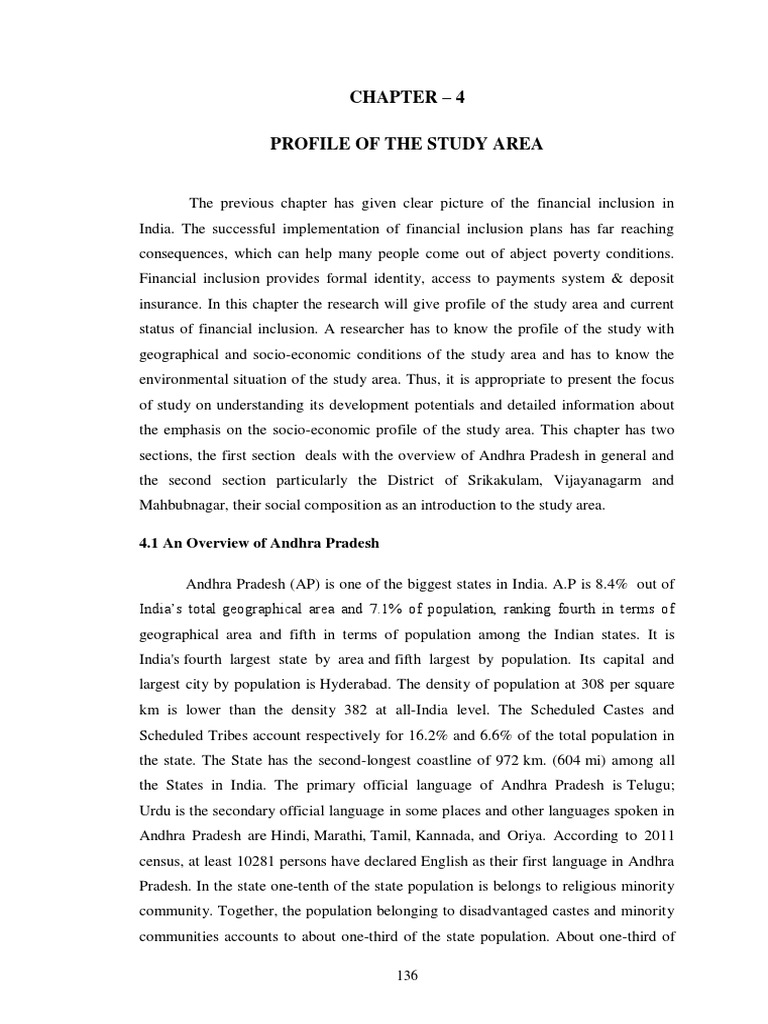 CHAPTER – 4

PROFILE OF THE STUDY AREA

The previous chapter has given clear picture of the financial inclusion in India. The successful implementation of financial inclusion plans has far reaching consequences, which can help many people come out of abject poverty conditions. Financial inclusion provides formal identity, access to payments system & deposit insurance. In this chapter the research will give profile of the study area and current status of financial inclusion. A researcher has to know the profile of the study with geographical and socio-economic conditions of the study area and has to know the environmental situation of the study area. Thus, it is appropriate to present the focus of study on understanding its development potentials and detailed information about the emphasis on the socio-economic profile of the study area. This chapter has two sections, the first section deals with the overview of Andhra Pradesh in general and the second section particularly the District of Srikakulam, Vijayanagarm and Mahbubnagar, their social composition as an introduction to the study area.

4.1 An Overview of Andhra Pradesh

Andhra Pradesh (AP) is one of the biggest states in India. A.P is 8.4% out of India's total geographical area and 7.1% of population, ranking fourth in terms of geographical area and fifth in terms of population among the Indian states. It is India's fourth largest state by area and fifth largest by population. Its capital and largest city by population is Hyderabad. The density of population at 308 per square km is lower than the density 382 at all-India level. The Scheduled Castes and Scheduled Tribes account respectively for 16.2% and 6.6% of the total population in the state. The State has the second-longest coastline of 972 km. (604 mi) among all the States in India. The primary official language of Andhra Pradesh is Telugu; Urdu is the secondary official language in some places and other languages spoken in Andhra Pradesh are Hindi, Marathi, Tamil, Kannada, and Oriya. According to 2011 census, at least 10281 persons have declared English as their first language in Andhra Pradesh. In the state one-tenth of the state population is belongs to religious minority community. Together, the population belonging to disadvantaged castes and minority communities accounts to about one-third of the state population. About one-third of

136